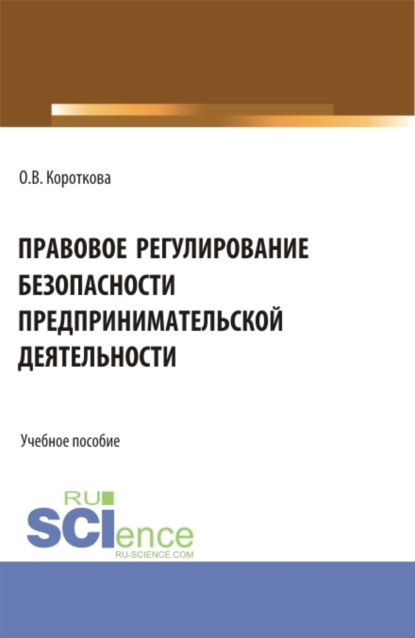 О.В. Короткова

ПРАВОВОЕ РЕГУЛИРОВАНИЕ БЕЗОПАСНОСТИ ПРЕДПРИНИМАТЕЛЬСКОЙ ДЕЯТЕЛЬНОСТИ

Учебное пособие

RU SCIence
RU-SCIENCE.COM